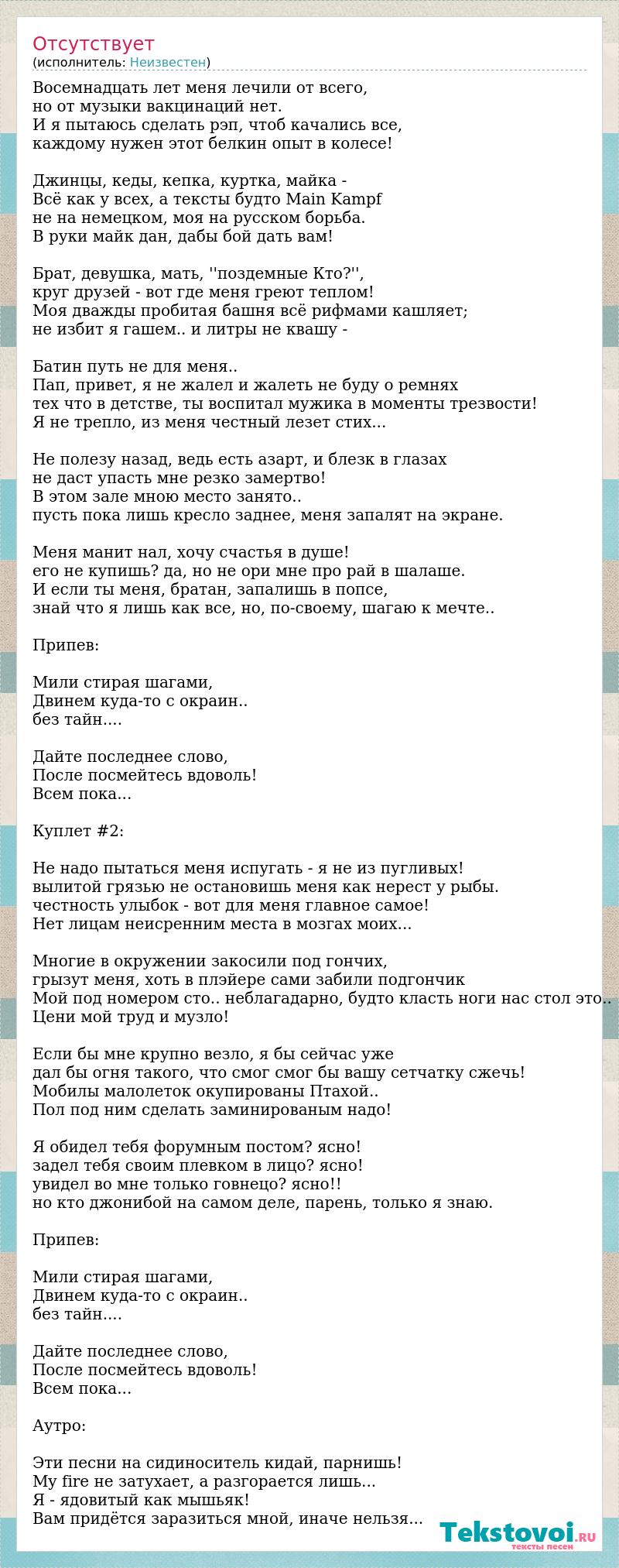 Отсутствует
(исполнитель: Неизвестен)

Восемнадцать лет меня лечили от всего,
но от музыки вакцинаций нет.
И я пытаюсь сделать рэп, чтоб качались все,
каждому нужен этот белкин опыт в колесе!

Джинцы, кеды, кепка, куртка, майка -
Всё как у всех, а тексты будто Main Kampf
не на немецком, моя на русском борьба.
В руки майк дан, дабы бой дать вам!

Брат, девушка, мать, ''поздемные Кто?'',
круг друзей - вот где меня греют теплом!
Моя дважды пробитая башня всё рифмами кашляет;
не избит я гашем.. и литры не квашу -

Батин путь не для меня..
Пап, привет, я не жалел и жалеть не буду о ремнях
тех что в детстве, ты воспитал мужика в моменты трезвости!
Я не трепло, из меня честный лезет стих...

Не полезу назад, ведь есть азарт, и блезк в глазах
не даст упасть мне резко замертво!
В этом зале мною место занято..
пусть пока лишь кресло заднее, меня запалят на экране.

Меня манит нал, хочу счастья в душе!
его не купишь? да, но не ори мне про рай в шалаше.
И если ты меня, братан, запалишь в попсе,
знай что я лишь как все, но, по-своему, шагаю к мечте..

Припев:

Мили стирая шагами,
Двинем куда-то с окраин..
без тайн....

Дайте последнее слово,
После посмейтесь вдоволь!
Всем пока...

Куплет #2:

Не надо пытаться меня испугать - я не из пугливых!
вылитой грязью не остановишь меня как нерест у рыбы.
честность улыбок - вот для меня главное самое!
Нет лицам неисренним места в мозгах моих...

Многие в окружении закосили под гончих,
грызут меня, хоть в плэйере сами забили подгончик
Мой под номером сто.. неблагадарно, будто класть ноги нас стол это..
Цени мой труд и музло!

Если бы мне крупно везло, я бы сейчас уже
дал бы огня такого, что смог смог бы вашу сетчатку сжечь!
Мобилы малолеток окупированы Птахой..
Пол под ним сделать заминированым надо!

Я обидел тебя форумным постом? ясно!
задел тебя своим плевком в лицо? ясно!
увидел во мне только говнецо? ясно!!
но кто джонибой на самом деле, парень, только я знаю.

Припев:

Мили стирая шагами,
Двинем куда-то с окраин..
без тайн....

Дайте последнее слово,
После посмейтесь вдоволь!
Всем пока...

Аутро:

Эти песни на сидиноситель кидай, парнишь!
My fire не затухает, а разгорается лишь...
Я - ядовитый как мышьяк!
Вам придётся заразиться мной, иначе нельзя...

Tekstovoi.ru
тексты песен